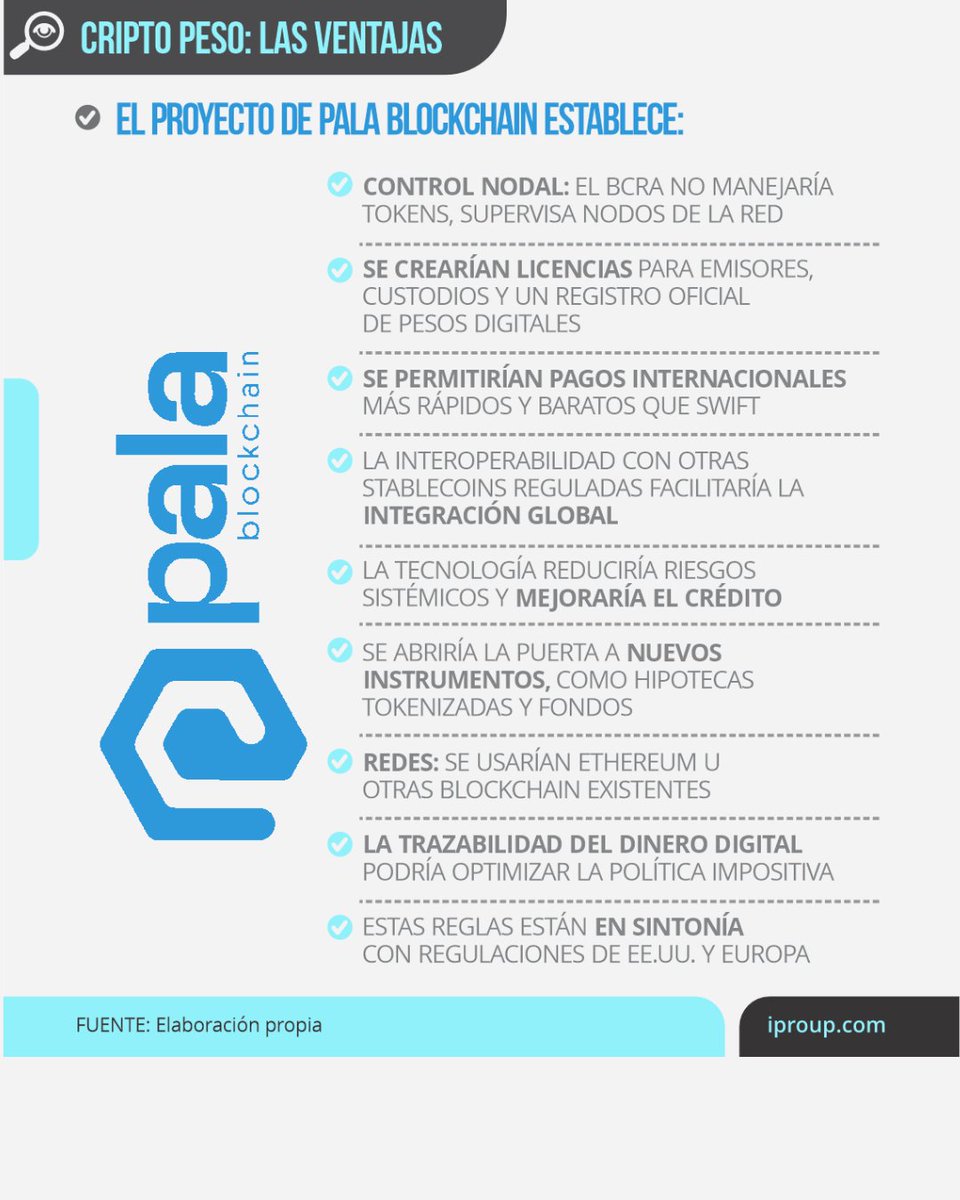 CRIPTO PESO: LAS VENTAJAS

EL PROYECTO DE PALA BLOCKCHAIN ESTABLECE:

pala blockchain

CONTROL NODAL: EL BCRA NO MANEJARÍA TOKENS, SUPERVISA NODOS DE LA RED

SE CREARÍAN LICENCIAS PARA EMISORES, CUSTODIOS Y UN REGISTRO OFICIAL DE PESOS DIGITALES

SE PERMITIRÍAN PAGOS INTERNACIONALES MÁS RÁPIDOS Y BARATOS QUE SWIFT

LA INTEROPERABILIDAD CON OTRAS STABLECOINS REGULADAS FACILITARÍA LA INTEGRACIÓN GLOBAL

LA TECNOLOGÍA REDUCIRÍA RIESGOS SISTÉMICOS Y MEJORARÍA EL CRÉDITO

SE ABRIRÍA LA PUERTA A NUEVOS INSTRUMENTOS, COMO HIPOTECAS TOKENIZADAS Y FONDOS

REDES: SE USARÍAN ETHEREUM U OTRAS BLOCKCHAIN EXISTENTES

LA TRAZABILIDAD DEL DINERO DIGITAL PODRÍA OPTIMIZAR LA POLÍTICA IMPOSITIVA

ESTAS REGLAS ESTÁN EN SINTONÍA CON REGULACIONES DE EE.UU. Y EUROPA

FUENTE: Elaboración propia

iproup.com